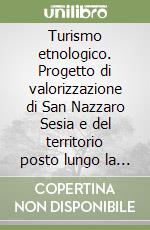 unilibro

Turismo etnologico. Progetto di valorizzazione di San Nazzaro Sesia e del territorio posto lungo la...

COPERTINA NON DISPONIBILE